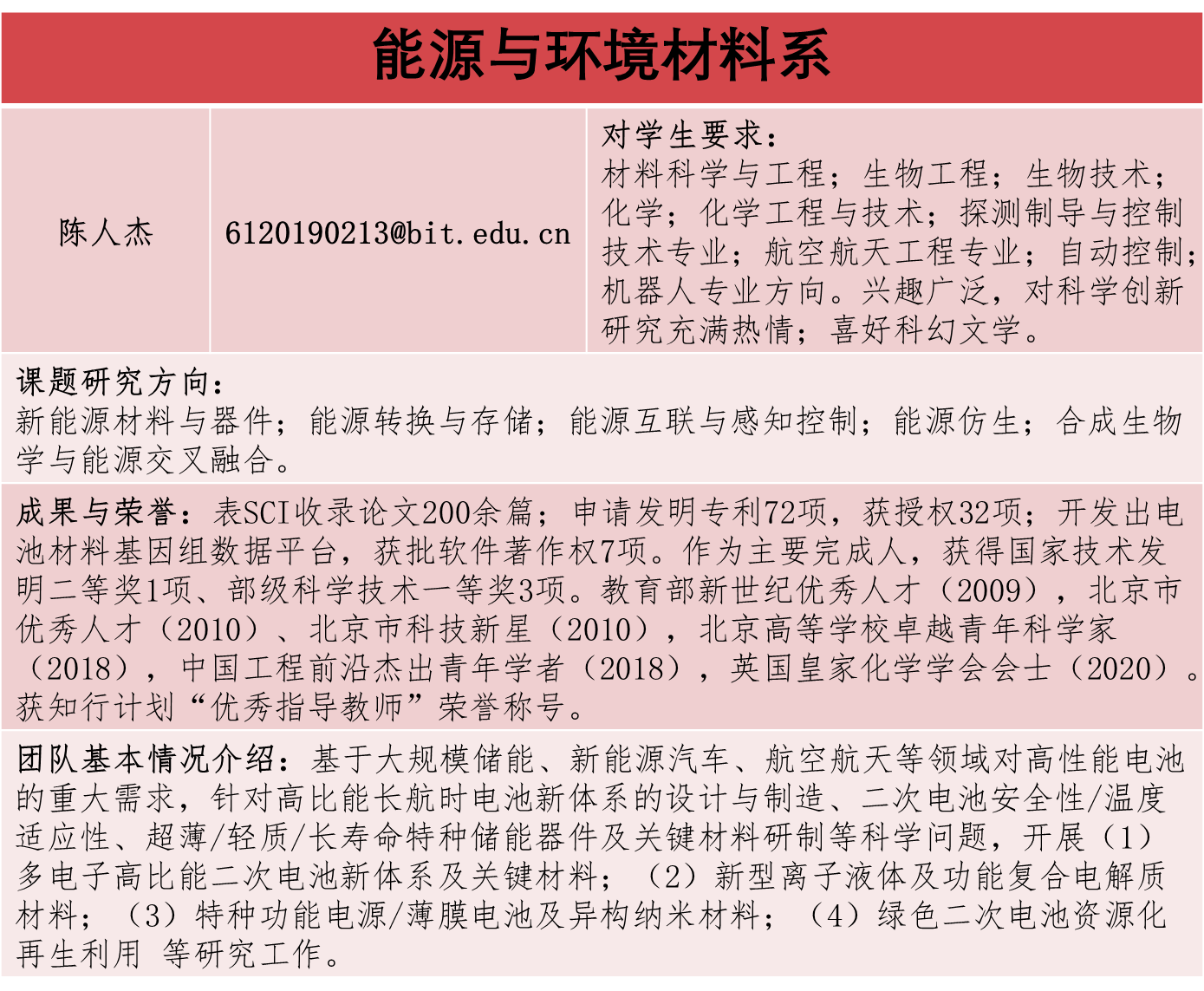 能源与环境材料系

陈人杰

6120190213@bit.edu.cn

对学生要求：
材料科学与工程；生物工程；生物技术；化学；化学工程与技术；探测制导与控制技术专业；航空航天工程专业；自动控制；机器人专业方向。兴趣广泛，对科学创新研究充满热情；喜好科幻文学。

课题研究方向：
新能源材料与器件；能源转换与存储；能源互联与感知控制；能源仿生；合成生物学与能源交叉融合。

成果与荣誉：表SCI收录论文200余篇；申请发明专利72项，获授权32项；开发出电池材料基因组数据平台，获批软件著作权7项。作为主要完成人，获得国家技术发明二等奖1项、部级科学技术一等奖3项。教育部新世纪优秀人才（2009），北京市优秀人才（2010）、北京市科技新星（2010），北京高等学校卓越青年科学家（2018），中国工程前沿杰出青年学者（2018），英国皇家化学学会会士（2020）。获知行计划“优秀指导教师”荣誉称号。

团队基本情况介绍：基于大规模储能、新能源汽车、航空航天等领域对高性能电池的重大需求，针对高比能长航时电池新体系的设计与制造、二次电池安全性/温度适应性、超薄/轻质/长寿命特种储能器件及关键材料研制等科学问题，开展（1）多电子高比能二次电池新体系及关键材料；（2）新型离子液体及功能复合电解质材料；（3）特种功能电源/薄膜电池及异构纳米材料；（4）绿色二次电池资源化再生利用 等研究工作。